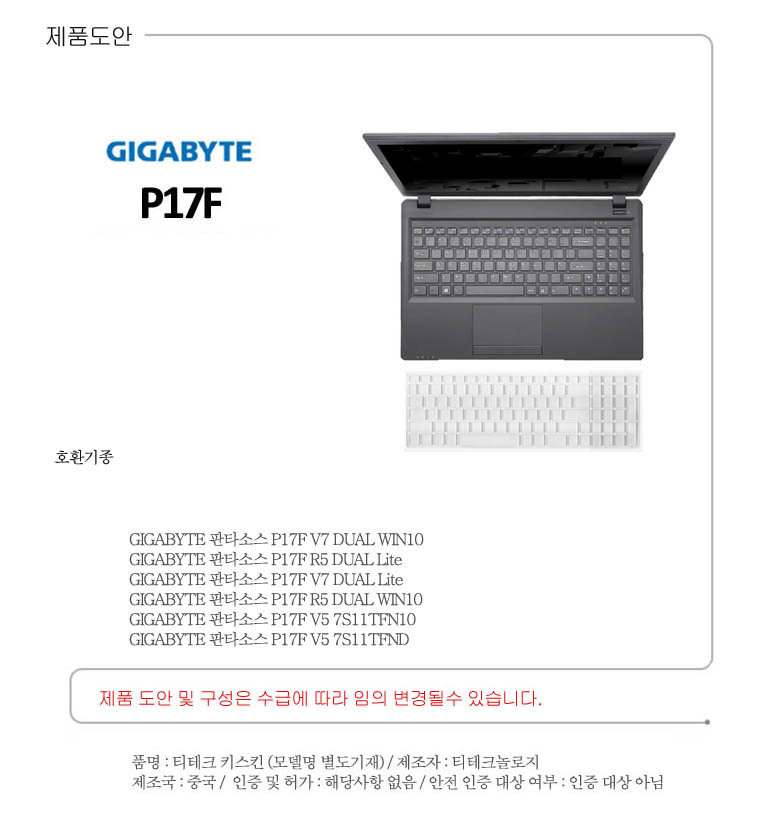 제품도안

GIGABYTE

P17F

호환기종

GIGABYTE 판타소스 P17F V7 DUAL WIN10
GIGABYTE 판타소스 P17F R5 DUAL Lite
GIGABYTE 판타소스 P17F V7 DUAL Lite
GIGABYTE 판타소스 P17F R5 DUAL WIN10
GIGABYTE 판타소스 P17F V5 7S11TFN10
GIGABYTE 판타소스 P17F V5 7S11TFND

제품 도안 및 구성은 수급에 따라 임의 변경될수 있습니다.

품명 : 티테크 키스킨 (모델명 별도기재) / 제조자 : 티테크놀로지
제조국 : 중국 / 인증 및 허가 : 해당사항 없음 / 안전 인증 대상 여부 : 인증 대상 아님